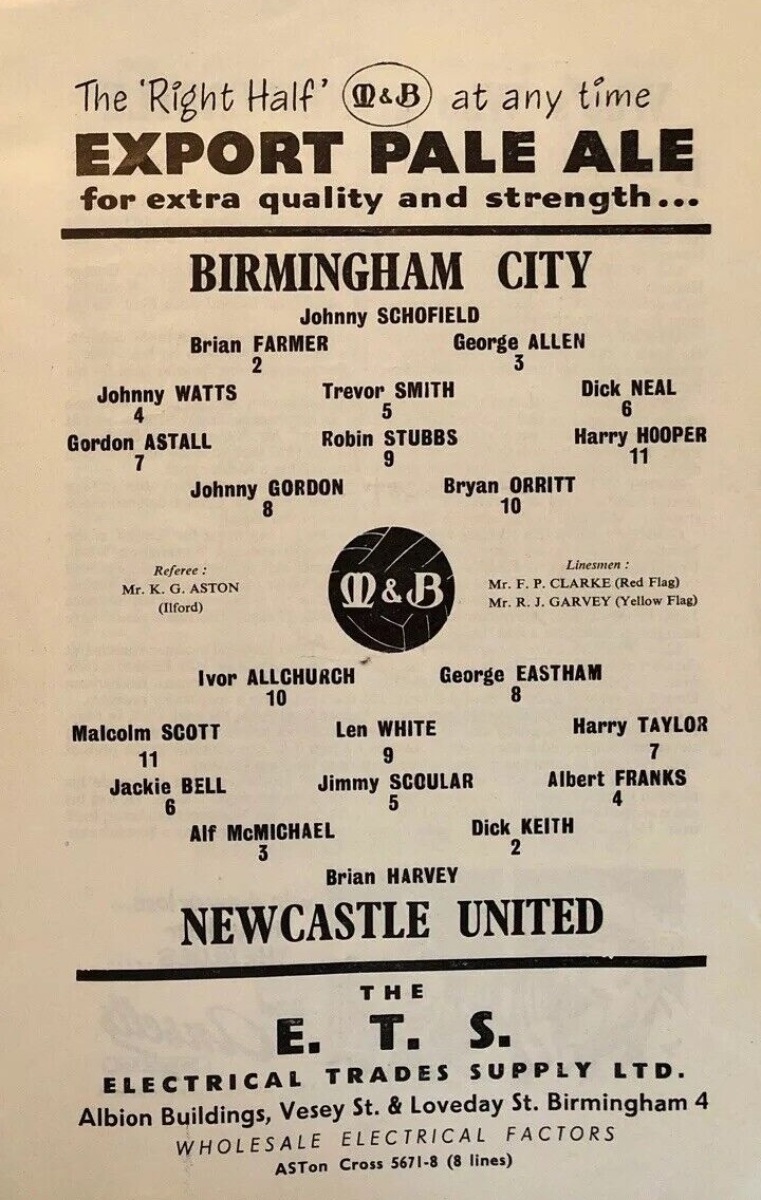 The 'Right Half' M&B at any time
EXPORT PALE ALE
for extra quality and strength...

BIRMINGHAM CITY

Johnny SCHOFIELD

Brian FARMER
2

George ALLEN
3

Johnny WATTS
4

Trevor SMITH
5

Dick NEAL
6

Gordon ASTALL
7

Robin STUBBS
9

Harry HOOPER
11

Johnny GORDON
8

Bryan ORRITT
10

Referee :
Mr. K. G. ASTON
(Ilford)

M&B

Linesmen :
Mr. F. P. CLARKE (Red Flag)
Mr. R. J. GARVEY (Yellow Flag)

Ivor ALLCHURCH
10

George EASTHAM
8

Malcolm SCOTT
11

Len WHITE
9

Harry TAYLOR
7

Jackie BELL
6

Jimmy SCOULAR
5

Albert FRANKS
4

Alf McMICHAEL
3

Dick KEITH
2

Brian HARVEY

NEWCASTLE UNITED

THE
E. T. S.
ELECTRICAL TRADES SUPPLY LTD.
Albion Buildings, Vesey St. & Loveday St. Birmingham 4
WHOLESALE ELECTRICAL FACTORS
ASTon Cross 5671-8 (8 lines)